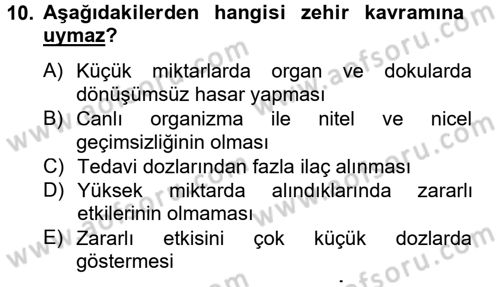 10. Aşağıdakilerden hangisi zehir kavramına uymaz?

A) Küçük miktarlarda organ ve dokularda dönüşümsüz hasar yapması
B) Canlı organizma ile nitel ve nicel geçimsizliğinin olması
C) Tedavi dozlarından fazla ilaç alınması
D) Yüksek miktarda alındıklarında zararlı etkilerinin olmaması
E) Zararlı etkisini çok küçük dozlarda göstermesi

www.aofsoru.com